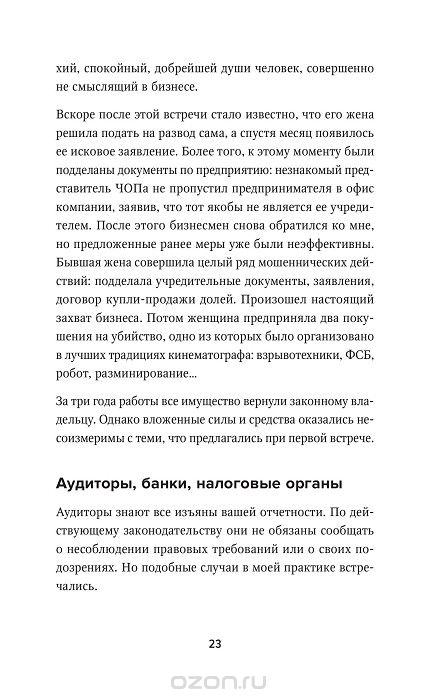 хий, спокойный, добрейшей души человек, совершенно не смыслящий в бизнесе.

Вскоре после этой встречи стало известно, что его жена решила подать на развод сама, а спустя месяц появилось ее исковое заявление. Более того, к этому моменту были подделаны документы по предприятию: незнакомый представитель ЧОПа не пропустил предпринимателя в офис компании, заявив, что тот якобы не является ее учредителем. После этого бизнесмен снова обратился ко мне, но предложенные ранее меры уже были неэффективны. Бывшая жена совершила целый ряд мошеннических действий: подделала учредительные документы, заявления, договор купли-продажи долей. Произошел настоящий захват бизнеса. Потом женщина предприняла два покушения на убийство, одно из которых было организовано в лучших традициях кинематографа: взрывотехники, ФСБ, робот, разминирование...

За три года работы все имущество вернули законному владельцу. Однако вложенные силы и средства оказались несоизмеримы с теми, что предлагались при первой встрече.

Аудиторы, банки, налоговые органы

Аудиторы знают все изъяны вашей отчетности. По действующему законодательству они не обязаны сообщать о несоблюдении правовых требований или о своих подозрениях. Но подобные случаи в моей практике встречались.

23

ozon.ru